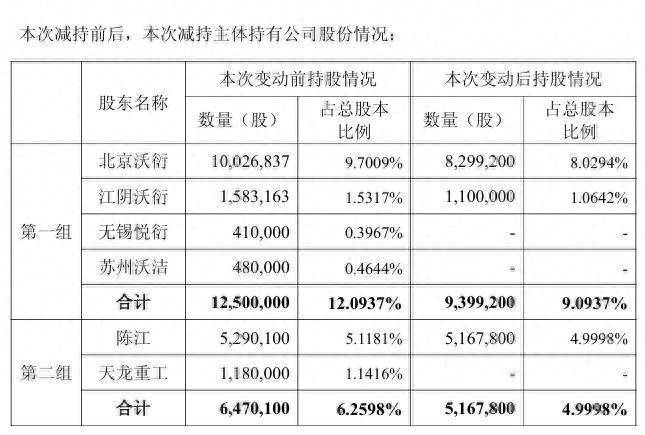 本次减持前后，本次减持主体持有公司股份情况：

|  | 股东名称 | 本次变动前持股情况 |  | 本次变动后持股情况 |  |
|---|---|---|---|---|---|
|  |  | 数量（股） | 占总股本比例 | 数量（股） | 占总股本比例 |
| 第一组 | 北京沃衍 | 10,026,837 | 9.7009% | 8,299,200 | 8.0294% |
|  | 江阴沃衍 | 1,583,163 | 1.5317% | 1,100,000 | 1.0642% |
|  | 无锡悦衍 | 410,000 | 0.3967% | - | - |
|  | 苏州沃洁 | 480,000 | 0.4644% | - | - |
|  | 合计 | 12,500,000 | 12.0937% | 9,399,200 | 9.0937% |
| 第二组 | 陈江 | 5,290,100 | 5.1181% | 5,167,800 | 4.9998% |
|  | 天龙重工 | 1,180,000 | 1.1416% | - | - |
|  | 合计 | 6,470,100 | 6.2598% | 5,167,800 | 4.9998% |